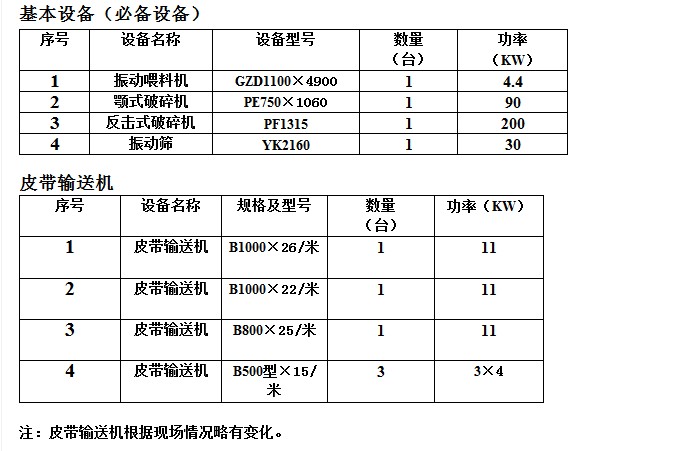 基本设备（必备设备）

| 序号 | 设备名称 | 设备型号 | 数量（台） | 功率（KW） |
|---|---|---|---|---|
| 1 | 振动喂料机 | GZD1100×4900 | 1 | 4.4 |
| 2 | 颚式破碎机 | PE750×1060 | 1 | 90 |
| 3 | 反击式破碎机 | PF1315 | 1 | 200 |
| 4 | 振动筛 | YK2160 | 1 | 30 |

皮带输送机

| 序号 | 设备名称 | 规格及型号 | 数量（台） | 功率（KW） |
|---|---|---|---|---|
| 1 | 皮带输送机 | B1000×26/米 | 1 | 11 |
| 2 | 皮带输送机 | B1000×22/米 | 1 | 11 |
| 3 | 皮带输送机 | B800×25/米 | 1 | 11 |
| 4 | 皮带输送机 | B500型×15/米 | 3 | 3×4 |

注：皮带输送机根据现场情况略有变化。